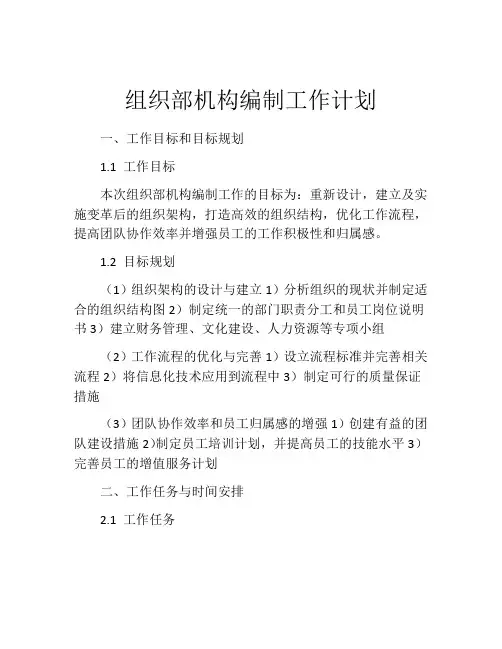 组织部机构编制工作计划

一、工作目标和目标规划

1.1 工作目标

本次组织部机构编制工作的目标为：重新设计，建立及实施变革后的组织架构，打造高效的组织结构，优化工作流程，提高团队协作效率并增强员工的工作积极性和归属感。

1.2 目标规划

（1）组织架构的设计与建立 1）分析组织的现状并制定适合的组织结构图 2）制定统一的部门职责分工和员工岗位说明书 3）建立财务管理、文化建设、人力资源等专项小组

（2）工作流程的优化与完善 1）设立流程标准并完善相关流程 2）将信息化技术应用到流程中 3）制定可行的质量保证措施

（3）团队协作效率和员工归属感的增强 1）创建有益的团队建设措施 2)制定员工培训计划，并提高员工的技能水平 3）完善员工的增值服务计划

二、工作任务与时间安排

2.1 工作任务